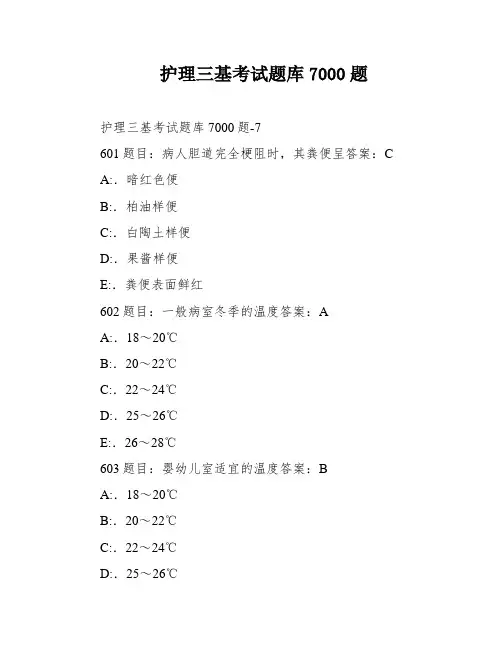 护理三基考试题库 7000 题

护理三基考试题库 7000 题-7

601 题目：病人胆道完全梗阻时，其粪便呈答案：C

A:. 暗红色便

B:. 柏油样便

C:. 白陶土样便

D:. 果酱样便

E:. 粪便表面鲜红

602 题目：一般病室冬季的温度答案：A

A:. 18～20℃

B:. 20～22℃

C:. 22～24℃

D:. 25～26℃

E:. 26～28℃

603 题目：婴幼儿室适宜的温度答案：B

A:. 18～20℃

B:. 20～22℃

C:. 22～24℃

D:. 25～26℃